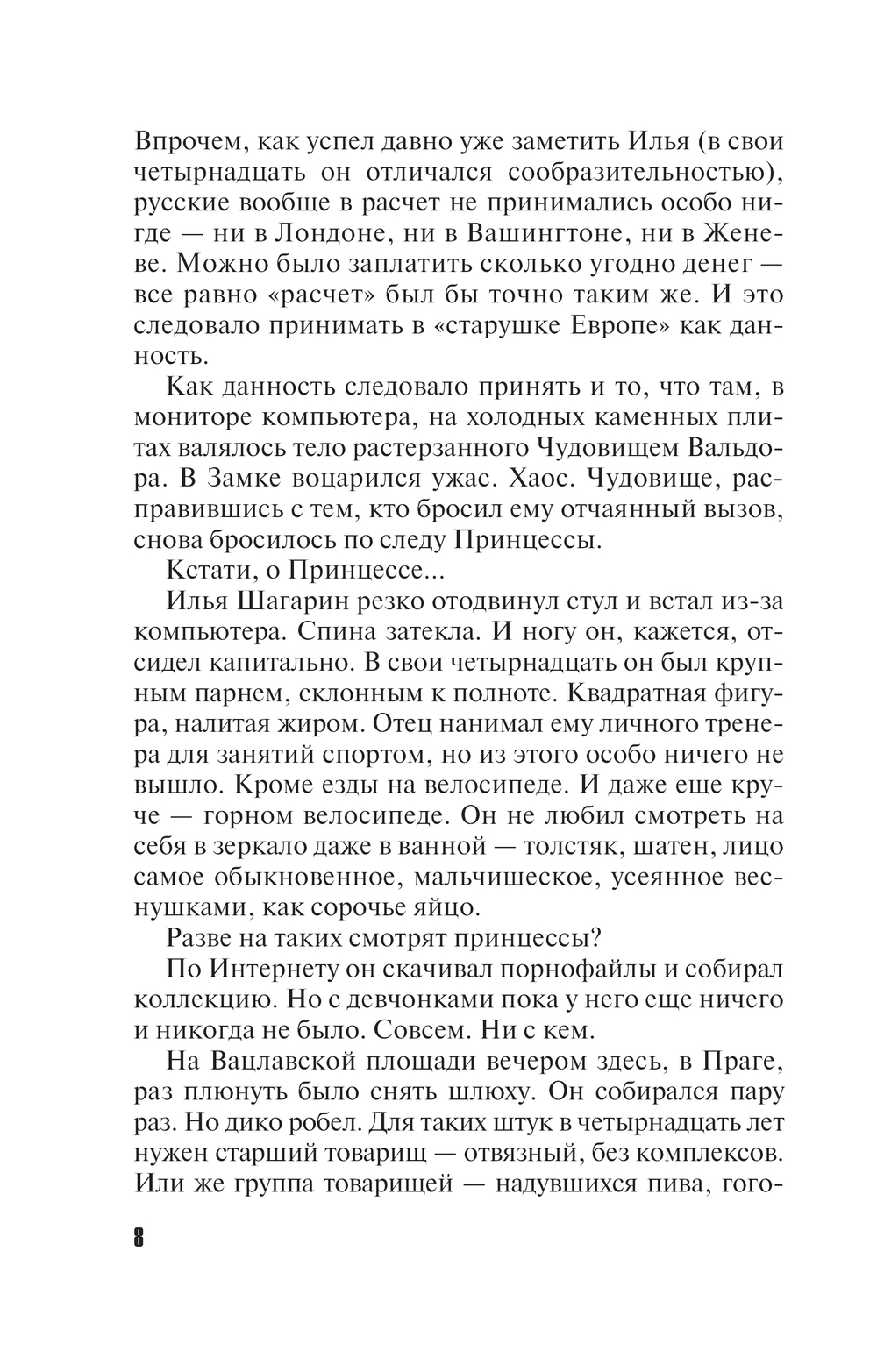 Впрочем, как успел давно уже заметить Илья (в свои четырнадцать он отличался сообразительностью), русские вообще в расчет не принимались особо нигде — ни в Лондоне, ни в Вашингтоне, ни в Женеве. Можно было заплатить сколько угодно денег — все равно «расчет» был бы точно таким же. И это следовало принимать в «старушке Европе» как данность.

Как данность следовало принять и то, что там, в мониторе компьютера, на холодных каменных плитах валялось тело растерзанного Чудовищем Вальдора. В Замке воцарился ужас. Хаос. Чудовище, расправившись с тем, кто бросил ему отчаянный вызов, снова бросилось по следу Принцессы.

Кстати, о Принцессе...

Илья Шагарин резко отодвинул стул и встал из-за компьютера. Спина затекла. И ногу он, кажется, отсидел капитально. В свои четырнадцать он был крупным парнем, склонным к полноте. Квадратная фигура, налитая жиром. Отец нанимал ему личного тренера для занятий спортом, но из этого особо ничего не вышло. Кроме езды на велосипеде. И даже еще круче — горном велосипеде. Он не любил смотреть на себя в зеркало даже в ванной — толстяк, шатен, лицо самое обыкновенное, мальчишеское, усеянное веснушками, как сорочье яйцо.

Разве на таких смотрят принцессы?

По Интернету он скачивал порнофайлы и собирал коллекцию. Но с девчонками пока у него еще ничего и никогда не было. Совсем. Ни с кем.

На Вацлавской площади вечером здесь, в Праге, раз плюнуть было снять шлюху. Он собирался пару раз. Но дико робел. Для таких штук в четырнадцать лет нужен старший товарищ — отвязный, без комплексов. Или же группа товарищей — надувшихся пива, гого-

8